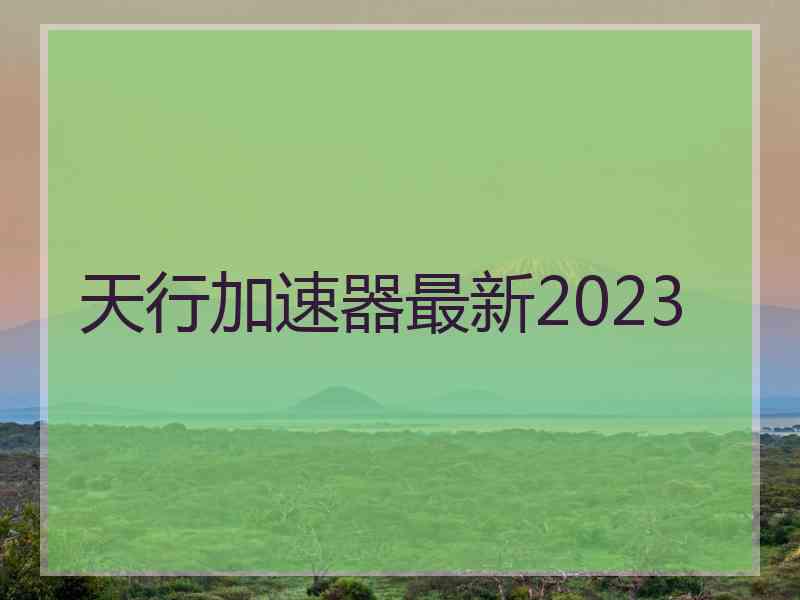 天行加速器最新2023